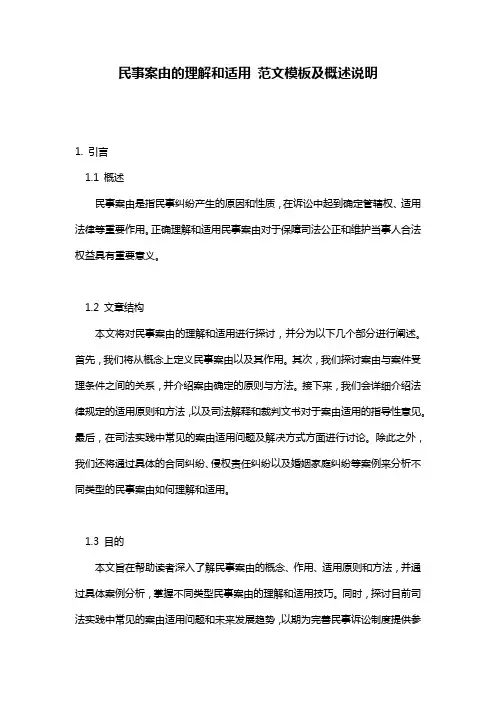 民事案由的理解和适用 范文模板及概述说明

1. 引言

1.1 概述

民事案由是指民事纠纷产生的原因和性质，在诉讼中起到确定管辖权、适用法律等重要作用。正确理解和适用民事案由对于保障司法公正和维护当事人合法权益具有重要意义。

1.2 文章结构

本文将对民事案由的理解和适用进行探讨，并分为以下几个部分进行阐述。首先，我们将从概念上定义民事案由以及其作用。其次，我们探讨案由与案件受理条件之间的关系，并介绍案由确定的原则与方法。接下来，我们会详细介绍法律规定的适用原则和方法，以及司法解释和裁判文书对于案由适用的指导性意见。最后，在司法实践中常见的案由适用问题及解决方式方面进行讨论。除此之外，我们还将通过具体的合同纠纷、侵权责任纠纷以及婚姻家庭纠纷等案例来分析不同类型的民事案由如何理解和适用。

1.3 目的

本文旨在帮助读者深入了解民事案由的概念、作用、适用原则和方法，并通过具体案例分析，掌握不同类型民事案由的理解和适用技巧。同时，探讨目前司法实践中常见的案由适用问题和未来发展趋势，以期为完善民事诉讼制度提供参